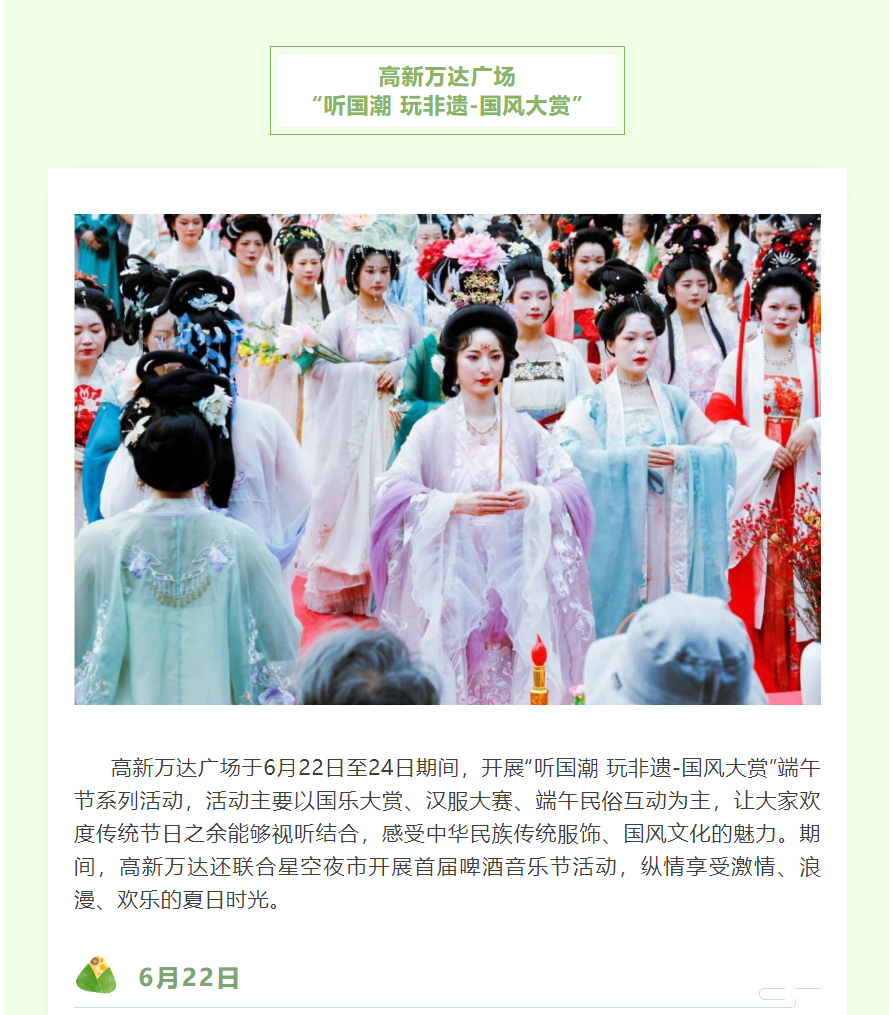 高新万达广场
“听国潮 玩非遗-国风大赏”

高新万达广场于6月22日至24日期间，开展“听国潮 玩非遗-国风大赏”端午节系列活动，活动主要以国乐大赏、汉服大赛、端午民俗互动为主，让大家欢度传统节日之余能够视听结合，感受中华民族传统服饰、国风文化的魅力。期间，高新万达还联合星空夜市开展首届啤酒音乐节活动，纵情享受激情、浪漫、欢乐的夏日时光。

6月22日